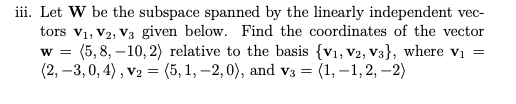 iii. Let $\mathbf{W}$ be the subspace spanned by the linearly independent vectors $\mathbf{v}_1, \mathbf{v}_2, \mathbf{v}_3$ given below. Find the coordinates of the vector $\mathbf{w} = \langle 5, 8, -10, 2 \rangle$ relative to the basis $\{\mathbf{v}_1, \mathbf{v}_2, \mathbf{v}_3\}$, where $\mathbf{v}_1 = \langle 2, -3, 0, 4 \rangle$ , $\mathbf{v}_2 = \langle 5, 1, -2, 0 \rangle$, and $\mathbf{v}_3 = \langle 1, -1, 2, -2 \rangle$